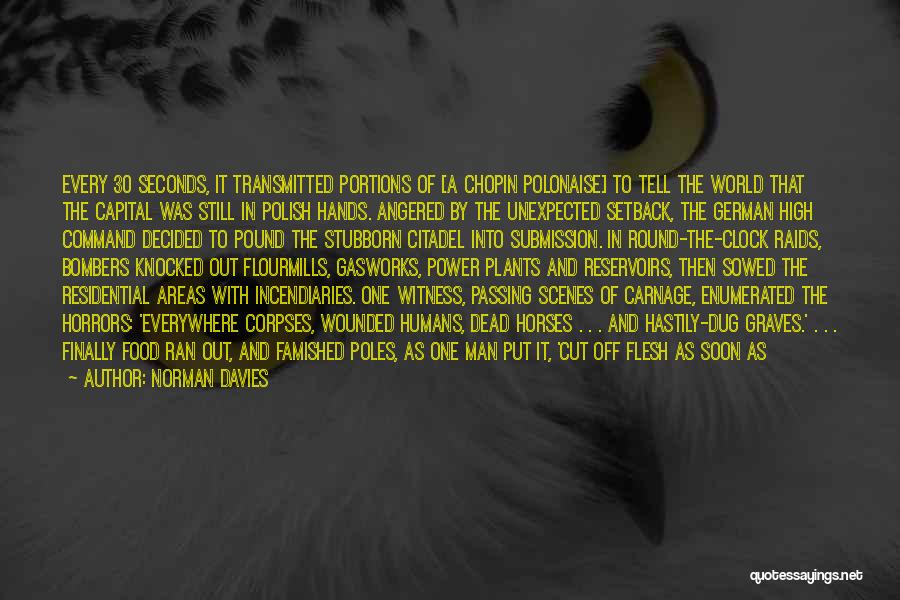 EVERY 30 SECONDS, IT TRANSMITTED PORTIONS OF [A CHOPIN POLONAISE] TO TELL THE WORLD THAT THE CAPITAL WAS STILL IN POLISH HANDS. ANGERED BY THE UNEXPECTED SETBACK, THE GERMAN HIGH COMMAND DECIDED TO POUND THE STUBBORN CITADEL INTO SUBMISSION. IN ROUND-THE-CLOCK RAIDS, BOMBERS KNOCKED OUT FLOURMILLS, GASWORKS, POWER PLANTS AND RESERVOIRS, THEN SOWED THE RESIDENTIAL AREAS WITH INCENDIARIES. ONE WITNESS, PASSING SCENES OF CARNAGE, ENUMERATED THE HORRORS: 'EVERYWHERE CORPSES, WOUNDED HUMANS, DEAD HORSES . . . AND HASTILY-DUG GRAVES.' . . . FINALLY FOOD RAN OUT, AND FAMISHED POLES, AS ONE MAN PUT IT, 'CUT OFF FLESH AS SOON AS

— AUTHOR: NORMAN DAVIES

quotessayings.net